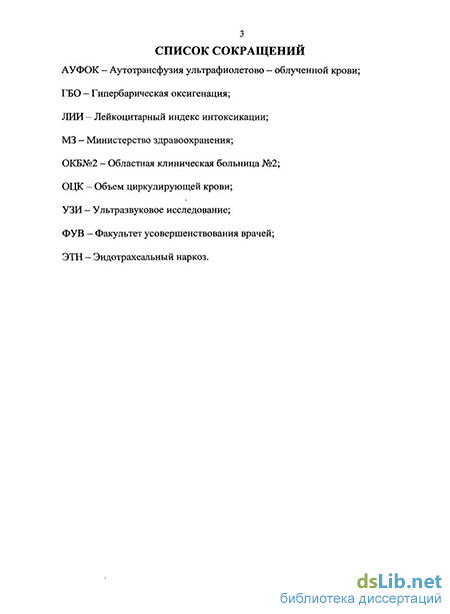 3

СПИСОК СОКРАЩЕНИЙ

АУФОК – Аутотрансфузия ультрафиолетово – облученной крови;

ГБО – Гипербарическая оксигенация;

ЛИИ – Лейкоцитарный индекс интоксикации;

МЗ – Министерство здравоохранения;

ОКБ№2 – Областная клиническая больница №2;

ОЦК – Объем циркулирующей крови;

УЗИ – Ультразвуковое исследование;

ФУВ – Факультет усовершенствования врачей;

ЭТН – Эндотрахеальный наркоз.

dsLib.net
библиотека диссертаций